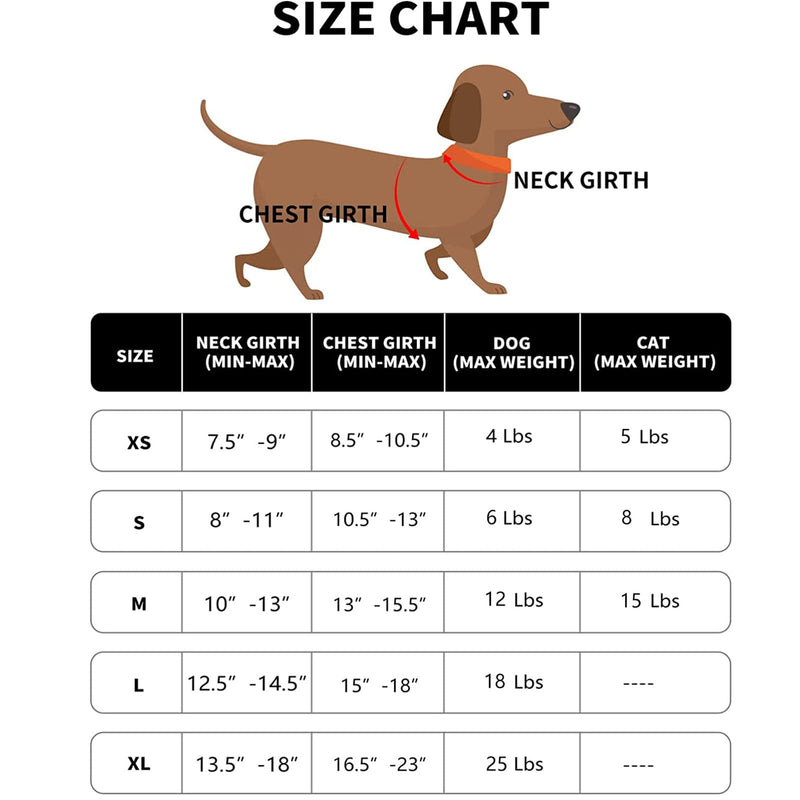 SIZE CHART

NECK GIRTH

CHEST GIRTH

| SIZE | NECK GIRTH (MIN-MAX) | CHEST GIRTH (MIN-MAX) | DOG (MAX WEIGHT) | CAT (MAX WEIGHT) |
|---|---|---|---|---|
| XS | 7.5″ -9″ | 8.5″ -10.5″ | 4 Lbs | 5 Lbs |
| S | 8″ -11″ | 10.5″ -13″ | 6 Lbs | 8 Lbs |
| M | 10″ -13″ | 13″ -15.5″ | 12 Lbs | 15 Lbs |
| L | 12.5″ -14.5″ | 15″ -18″ | 18 Lbs | ---- |
| XL | 13.5″ -18″ | 16.5″ -23″ | 25 Lbs | ---- |